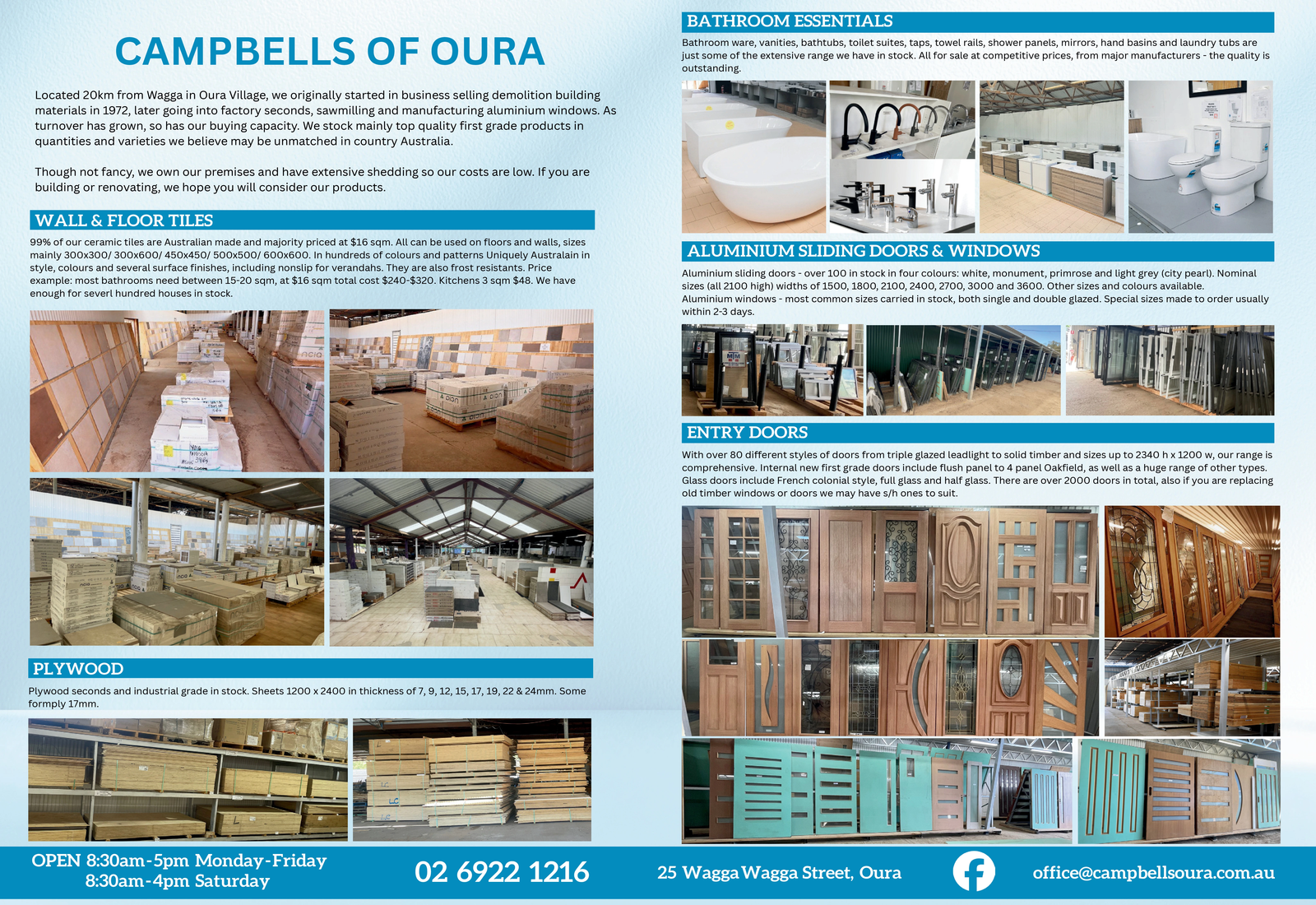 CAMPBELLS OF OURA

Located 20km from Wagga in Oura Village, we originally started in business selling demolition building materials in 1972, later going into factory seconds, sawmilling and manufacturing aluminium windows. As turnover has grown, so has our buying capacity. We stock mainly top quality first grade products in quantities and varieties we believe may be unmatched in country Australia.

Though not fancy, we own our premises and have extensive shedding so our costs are low. If you are building or renovating, we hope you will consider our products.

WALL & FLOOR TILES

99% of our ceramic tiles are Australian made and majority priced at $16 sqm. All can be used on floors and walls, sizes mainly 300x300/ 300x600/ 450x450/ 500x500/ 600x600. In hundreds of colours and patterns Uniquely Australain in style, colours and several surface finishes, including nonslip for verandahs. They are also frost resistants. Price example: most bathrooms need between 15-20 sqm, at $16 sqm total cost $240-$320. Kitchens 3 sqm $48. We have enough for severl hundred houses in stock.

PLYWOOD

Plywood seconds and industrial grade in stock. Sheets 1200 x 2400 in thickness of 7, 9, 12, 15, 17, 19, 22 & 24mm. Some formply 17mm.

BATHROOM ESSENTIALS

Bathroom ware, vanities, bathtubs, toilet suites, taps, towel rails, shower panels, mirrors, hand basins and laundry tubs are just some of the extensive range we have in stock. All for sale at competitive prices, from major manufacturers - the quality is outstanding.

ALUMINIUM SLIDING DOORS & WINDOWS

Aluminium sliding doors - over 100 in stock in four colours: white, monument, primrose and light grey (city pearl). Nominal sizes (all 2100 high) widths of 1500, 1800, 2100, 2400, 2700, 3000 and 3600. Other sizes and colours available.
Aluminium windows - most common sizes carried in stock, both single and double glazed. Special sizes made to order usually within 2-3 days.

ENTRY DOORS

With over 80 different styles of doors from triple glazed leadlight to solid timber and sizes up to 2340 h x 1200 w, our range is comprehensive. Internal new first grade doors include flush panel to 4 panel Oakfield, as well as a huge range of other types. Glass doors include French colonial style, full glass and half glass. There are over 2000 doors in total, also if you are replacing old timber windows or doors we may have s/h ones to suit.

OPEN 8:30am-5pm Monday-Friday
8:30am-4pm Saturday

02 6922 1216

25 Wagga Wagga Street, Oura

office@campbellsoura.com.au